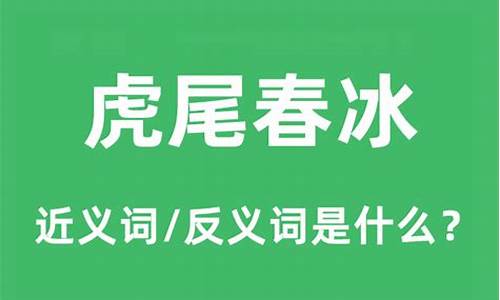 虎尾春冰

近义词/反义词是什么？